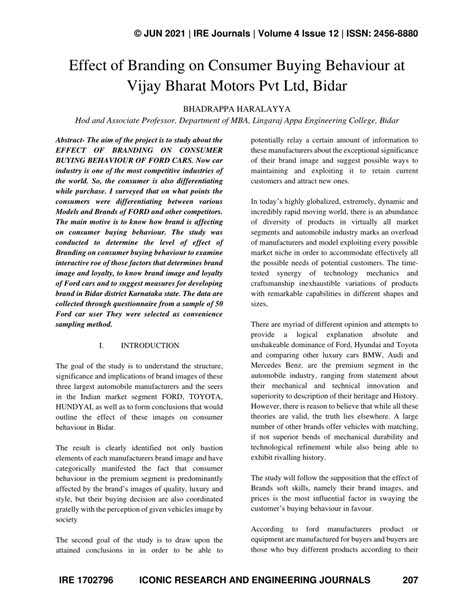 © JUN 2021 | IRE Journals | Volume 4 Issue 12 | ISSN: 2456-8880

Effect of Branding on Consumer Buying Behaviour at Vijay Bharat Motors Pvt Ltd, Bidar

BHADRAPPA HARALAYYA

Hod and Associate Professor, Department of MBA, Lingaraj Appa Engineering College, Bidar

Abstract- The aim of the project is to study about the EFFECT OF BRANDING ON CONSUMER BUYING BEHAVIOUR OF FORD CARS. Now car industry is one of the most competitive industries of the world. So, the consumer is also differentiating while purchase. I surveyed that on what points the consumers were differentiating between various Models and Brands of FORD and other competitors. The main motive is to know how brand is affecting on consumer buying behaviour. The study was conducted to determine the level of effect of Branding on consumer buying behaviour to examine interactive roe of those factors that determines brand image and loyalty, to know brand image and loyalty of Ford cars and to suggest measures for developing brand in Bidar district Karnataka state. The data are collected through questionnaire from a sample of 50 Ford car user They were selected as convenience sampling method.

I. INTRODUCTION

The goal of the study is to understand the structure, significance and implications of brand images of these three largest automobile manufacturers and the seers in the Indian market segment FORD, TOYOTA, HUNDYAI, as well as to form conclusions that would outline the effect of these images on consumer behaviour in Bidar.

The result is clearly identified not only bastion elements of each manufacturers brand image and have categorically manifested the fact that consumer behaviour in the premium segment is predominantly affected by the brand's images of quality, luxury and style, but their buying decision are also coordinated gratelly with the perception of given vehicles image by society

The second goal of the study is to draw upon the attained conclusions in in order to be able to potentially relay a certain amount of information to these manufacturers about the exceptional significance of their brand image and suggest possible ways to maintaining and exploiting it to retain current customers and attract new ones.

In today's highly globalized, extremely, dynamic and incredibly rapid moving world, there is an abundance of diversity of products in virtually all market segments and automobile industry marks an overload of manufacturers and model exploiting every possible market niche in order to accommodate effectively all the possible needs of potential customers. The time-tested synergy of technology mechanics and craftsmanship inexhaustible variations of products with remarkable capabilities in different shapes and sizes.

There are myriad of different opinion and attempts to provide a logical explanation absolute and unshakeable dominance of Ford, Hyundai and Toyota and comparing other luxury cars BMW, Audi and Mercedes Benz. are the premium segment in the automobile industry, ranging from statement about their mechanical and technical innovation and superiority to description of their heritage and History. However, there is reason to believe that while all these theories are valid, the truth lies elsewhere. A large number of other brands offer vehicles with matching, if not superior bends of mechanical durability and technological refinement while also being able to exhibit rivalling history.

The study will follow the supposition that the effect of Brands soft skills, namely their brand images, and prices is the most influential factor in swaying the customer's buying behaviour in favour.

According to ford manufacturers product or equipment are manufactured for buyers and buyers are those who buy different products according to their

IRE 1702796 ICONIC RESEARCH AND ENGINEERING JOURNALS 207